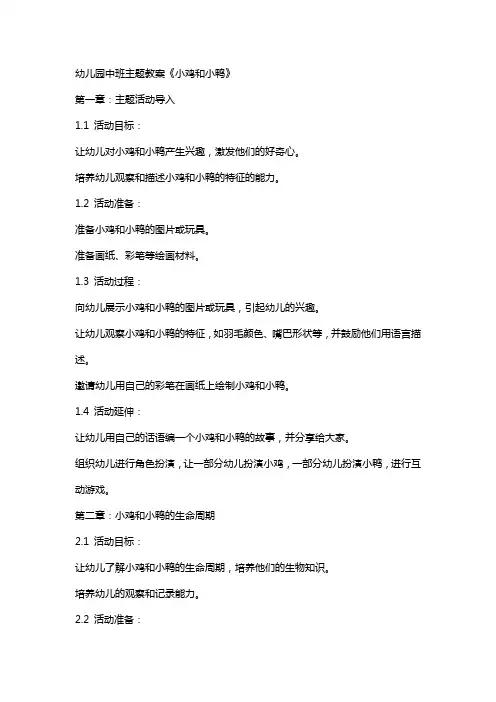 幼儿园中班主题教案《小鸡和小鸭》

第一章：主题活动导入

1.1 活动目标：

让幼儿对小鸡和小鸭产生兴趣，激发他们的好奇心。

培养幼儿观察和描述小鸡和小鸭的特征的能力。

1.2 活动准备：

准备小鸡和小鸭的图片或玩具。

准备画纸、彩笔等绘画材料。

1.3 活动过程：

向幼儿展示小鸡和小鸭的图片或玩具，引起幼儿的兴趣。

让幼儿观察小鸡和小鸭的特征，如羽毛颜色、嘴巴形状等，并鼓励他们用语言描述。

邀请幼儿用自己的彩笔在画纸上绘制小鸡和小鸭。

1.4 活动延伸：

让幼儿用自己的话语编一个小鸡和小鸭的故事，并分享给大家。

组织幼儿进行角色扮演，让一部分幼儿扮演小鸡，一部分幼儿扮演小鸭，进行互动游戏。

第二章：小鸡和小鸭的生命周期

2.1 活动目标：

让幼儿了解小鸡和小鸭的生命周期，培养他们的生物知识。

培养幼儿的观察和记录能力。

2.2 活动准备：